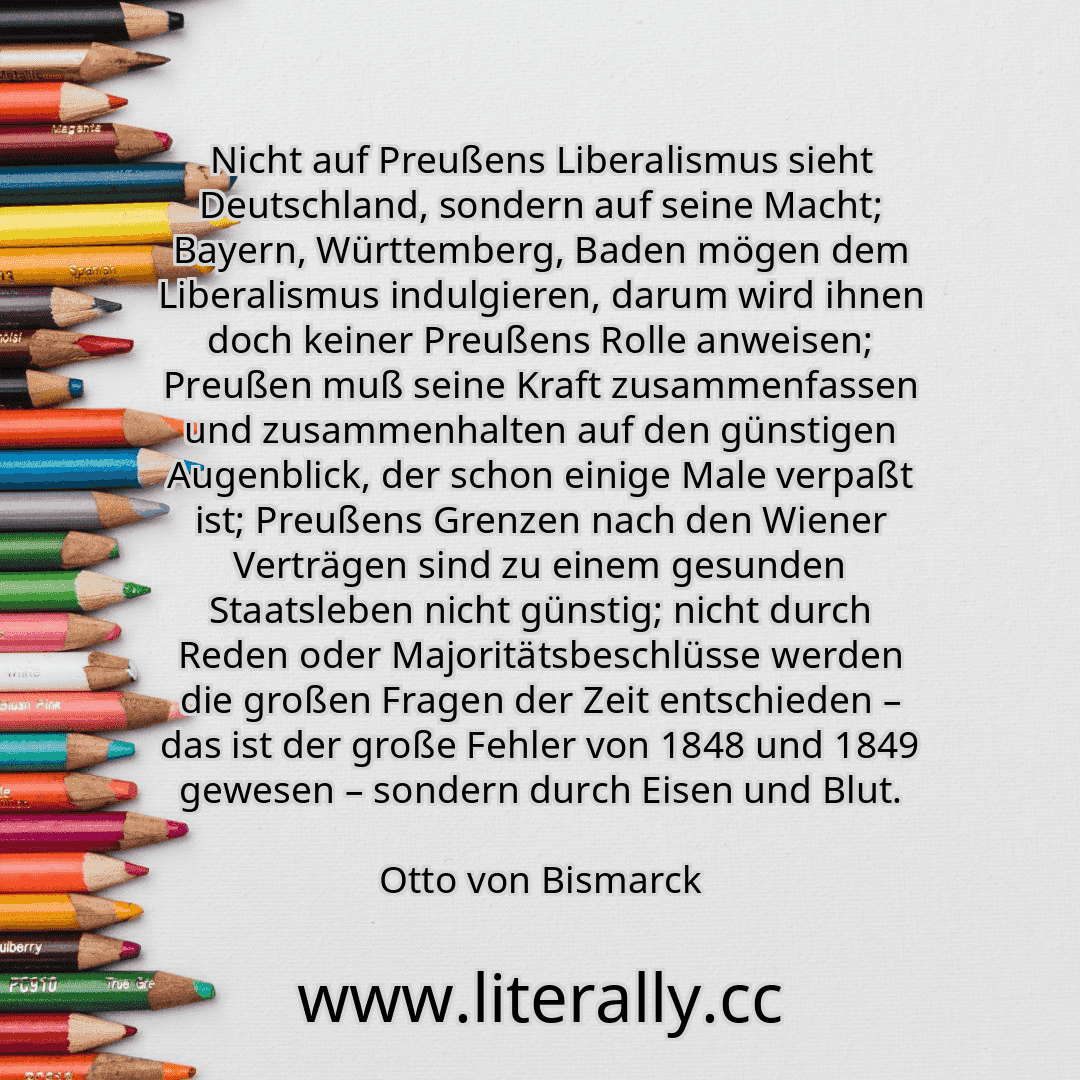 Nicht auf Preußens Liberalismus sieht Deutschland, sondern auf seine Macht; Bayern, Württemberg, Baden mögen dem Liberalismus indulgieren, darum wird ihnen doch keiner Preußens Rolle anweisen; Preußen muß seine Kraft zusammenfassen und zusammenhalten auf den günstigen Augenblick, der schon einige Male verpaßt ist; Preußens Grenzen nach den Wiener Verträgen sind zu einem gesunden Staatsleben nicht günstig; nicht durch Reden oder Majoritätsbeschlüsse werden die großen Fragen der Zeit entschieden – das ist der große Fehler von 1848 und 1849 gewesen – sondern durch Eisen und Blut.

Otto von Bismarck

www.literally.cc